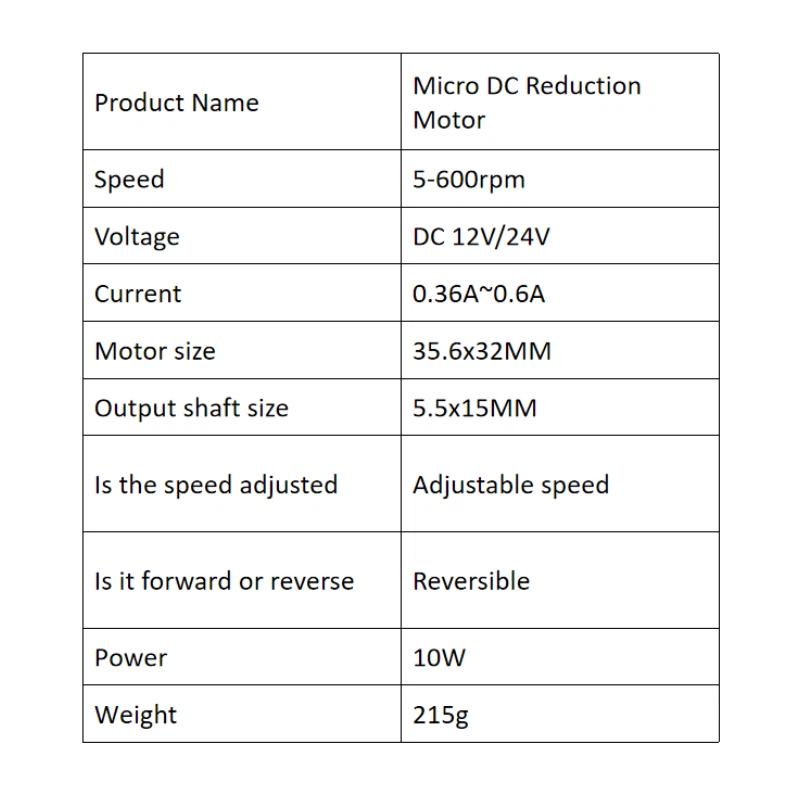 | Product Name | Micro DC Reduction Motor |
|---|---|
| Speed | 5-600rpm |
| Voltage | DC 12V/24V |
| Current | 0.36A~0.6A |
| Motor size | 35.6x32MM |
| Output shaft size | 5.5x15MM |
| Is the speed adjusted | Adjustable speed |
| Is it forward or reverse | Reversible |
| Power | 10W |
| Weight | 215g |